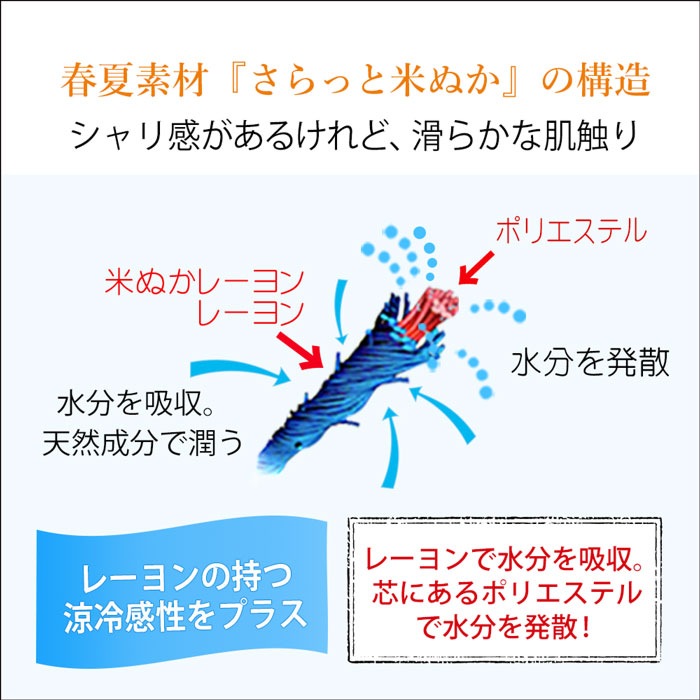 春夏素材『さらっと米ぬか』の構造
シャリ感があるけれど、滑らかな肌触り

ポリエステル

米ぬかレーヨン
レーヨン

水分を発散

水分を吸収。
天然成分で潤う

レーヨンの持つ
涼冷感性をプラス

レーヨンで水分を吸収。
芯にあるポリエステル
で水分を発散！